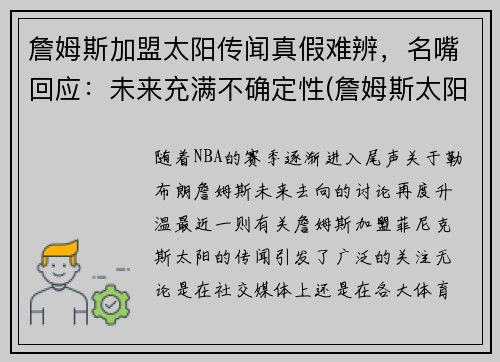 詹姆斯加盟太阳传闻真假难辨，名嘴回应：未来充满不确定性(詹姆斯太阳

随着NBA的赛季逐渐进入尾声关于勒布朗詹姆斯未来去向的讨论再度升温最近一则有关詹姆斯加盟菲尼克斯太阳的传闻引发了广泛的关注无论是在社交媒体上还是在各大体育